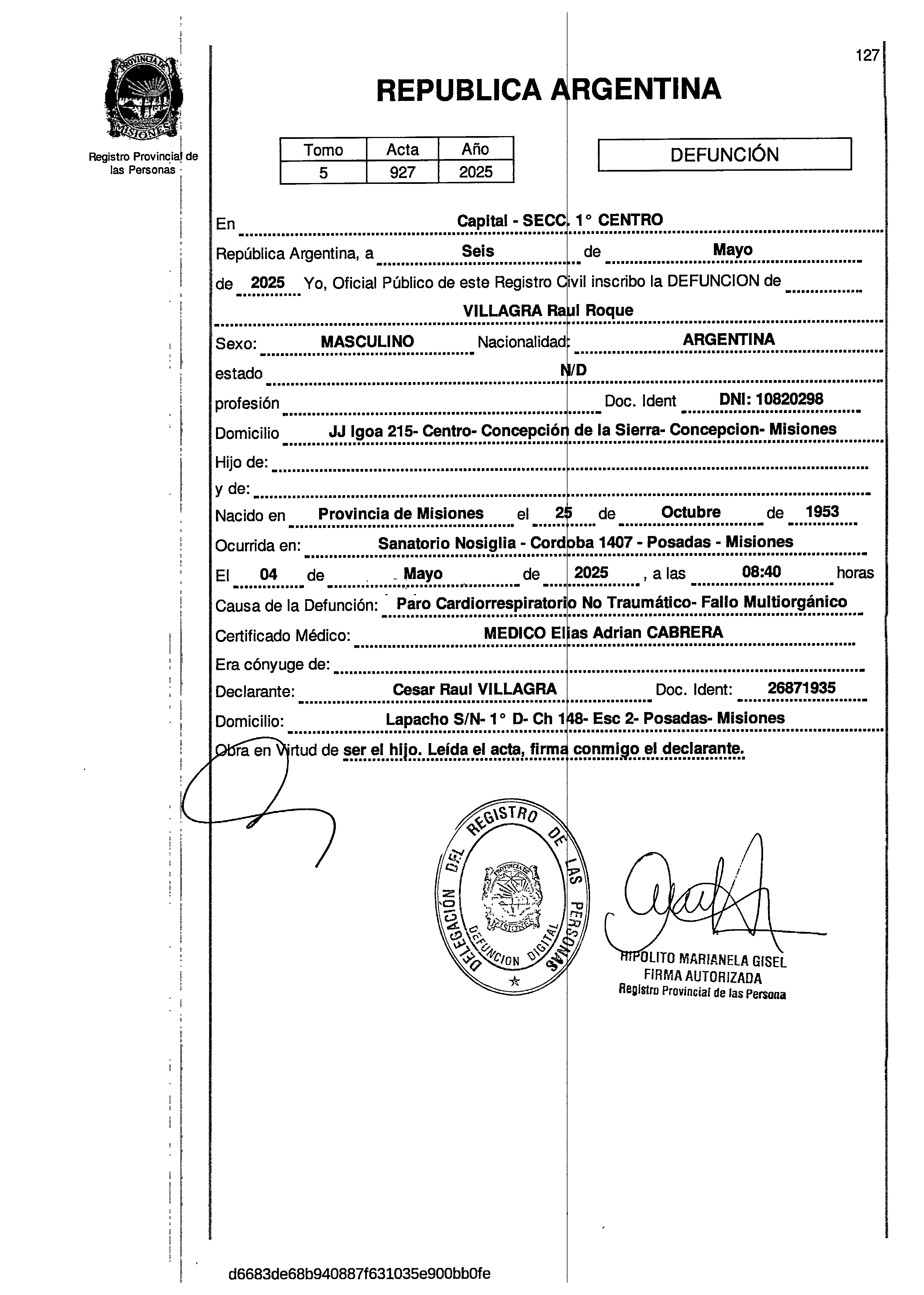 PROVINCIA DE MISIONES

Registro Provincial de las Personas

127

REPUBLICA ARGENTINA

| Tomo | Acta | Año |
|---|---|---|
| 5 | 927 | 2025 |

DEFUNCIÓN

En Capital - SECC. 1° CENTRO

República Argentina, a Seis de Mayo

de 2025 Yo, Oficial Público de este Registro Civil inscribo la DEFUNCION de

VILLAGRA Raul Roque

Sexo: MASCULINO Nacionalidad: ARGENTINA

estado N/D

profesión Doc. Ident DNI: 10820298

Domicilio JJ Igoa 215- Centro- Concepción de la Sierra- Concepcion- Misiones

Hijo de:

y de:

Nacido en Provincia de Misiones el 25 de Octubre de 1953

Ocurrida en: Sanatorio Nosiglia - Cordoba 1407 - Posadas - Misiones

El 04 de Mayo de 2025 , a las 08:40 horas

Causa de la Defunción: Paro Cardiorrespiratorio No Traumático- Fallo Multiorgánico

Certificado Médico: MEDICO Elias Adrian CABRERA

Era cónyuge de:

Declarante: Cesar Raul VILLAGRA Doc. Ident: 26871935

Domicilio: Lapacho S/N- 1° D- Ch 148- Esc 2- Posadas- Misiones

Obra en Virtud de ser el hijo. Leída el acta, firma conmigo el declarante.

DELEGACIÓN DEL REGISTRO DE LAS PERSONAS
PROVINCIA DE MISIONES
DEFUNCION DIGITAL

HIPOLITO MARIANELA GISEL
FIRMA AUTORIZADA
Registro Provincial de las Persona

d6683de68b940887f631035e900bb0fe